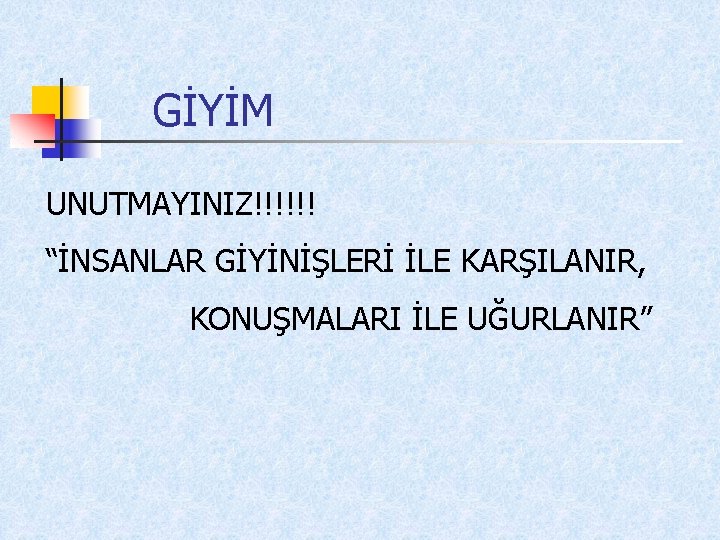 GİYİM

UNUTMAYINIZ!!!!!!

“İNSANLAR GİYİNİŞLERİ İLE KARŞILANIR,

KONUŞMALARI İLE UĞURLANIR”